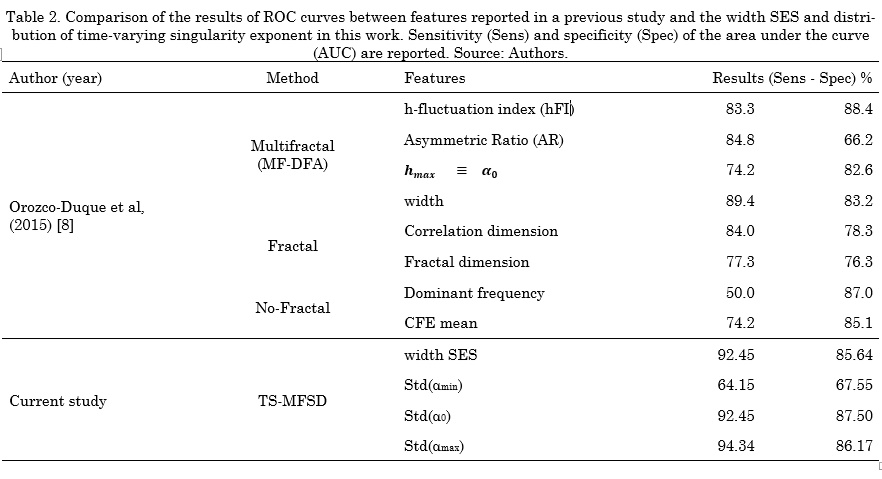 Table 2. Comparison of the results of ROC curves between features reported in a previous study and the width SES and distribution of time-varying singularity exponent in this work. Sensitivity (Sens) and specificity (Spec) of the area under the curve (AUC) are reported. Source: Authors.

| Author (year) | Method | Features | Results (Sens - Spec) % | |
|---|---|---|---|---|
| Orozco-Duque et al, (2015) [8] | Multifractal (MF-DFA) | h-fluctuation index (hFI) | 83.3 | 88.4 |
| | | Asymmetric Ratio (AR) | 84.8 | 66.2 |
| | | $h_{max} \equiv \alpha_0$ | 74.2 | 82.6 |
| | | width | 89.4 | 83.2 |
| | Fractal | Correlation dimension | 84.0 | 78.3 |
| | | Fractal dimension | 77.3 | 76.3 |
| | No-Fractal | Dominant frequency | 50.0 | 87.0 |
| | | CFE mean | 74.2 | 85.1 |
| Current study | TS-MFSD | width SES | 92.45 | 85.64 |
| | | Std($\alpha_{min}$) | 64.15 | 67.55 |
| | | Std($\alpha_0$) | 92.45 | 87.50 |
| | | Std($\alpha_{max}$) | 94.34 | 86.17 |